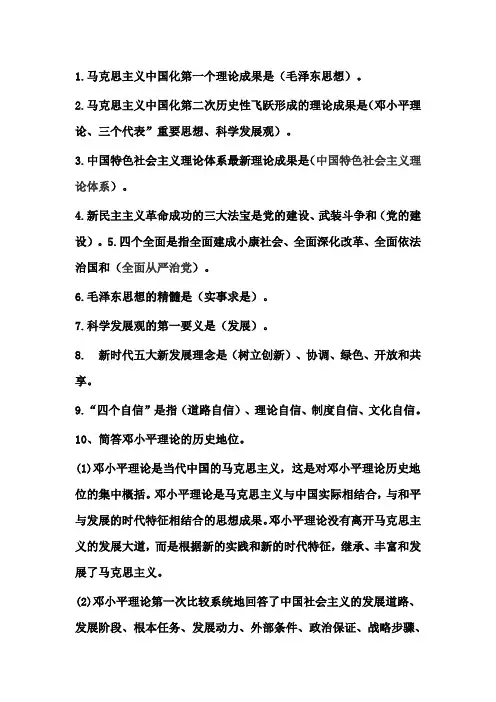 1.马克思主义中国化第一个理论成果是（毛泽东思想）。

2.马克思主义中国化第二次历史性飞跃形成的理论成果是(邓小平理论、三个代表”重要思想、科学发展观）。

3.中国特色社会主义理论体系最新理论成果是(中国特色社会主义理论体系）。

4.新民主主义革命成功的三大法宝是党的建设、武装斗争和（党的建设）。5.四个全面是指全面建成小康社会、全面深化改革、全面依法治国和（全面从严治党）。

6.毛泽东思想的精髓是（实事求是）。

7.科学发展观的第一要义是（发展）。

8. 新时代五大新发展理念是（树立创新）、协调、绿色、开放和共享。

9.“四个自信”是指（道路自信）、理论自信、制度自信、文化自信。

10、简答邓小平理论的历史地位。

(1)邓小平理论是当代中国的马克思主义，这是对邓小平理论历史地位的集中概括。邓小平理论是马克思主义与中国实际相结合，与和平与发展的时代特征相结合的思想成果。邓小平理论没有离开马克思主义的发展大道，而是根据新的实践和新的时代特征，继承、丰富和发展了马克思主义。

(2)邓小平理论第一次比较系统地回答了中国社会主义的发展道路、发展阶段、根本任务、发展动力、外部条件、政治保证、战略步骤、